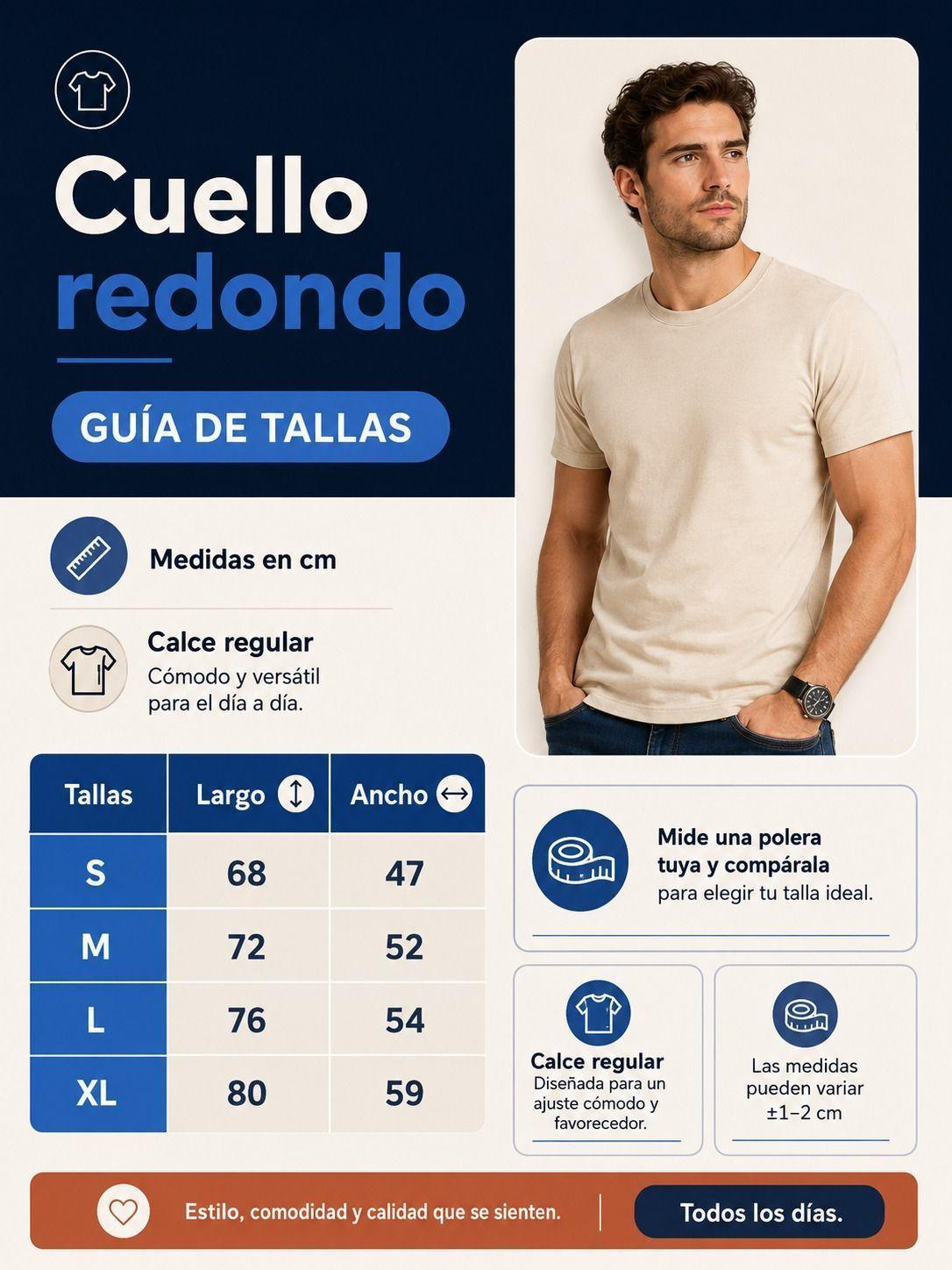 Cuello redondo

GUÍA DE TALLAS

Medidas en cm

Calce regular
Cómodo y versátil para el día a día.

| Tallas | Largo | Ancho |
|---|---|---|
| S | 68 | 47 |
| M | 72 | 52 |
| L | 76 | 54 |
| XL | 80 | 59 |

Mide una polera tuya y compárala para elegir tu talla ideal.

Calce regular
Diseñada para un ajuste cómodo y favorecedor.

Las medidas pueden variar ±1–2 cm

Estilo, comodidad y calidad que se sienten.

Todos los días.